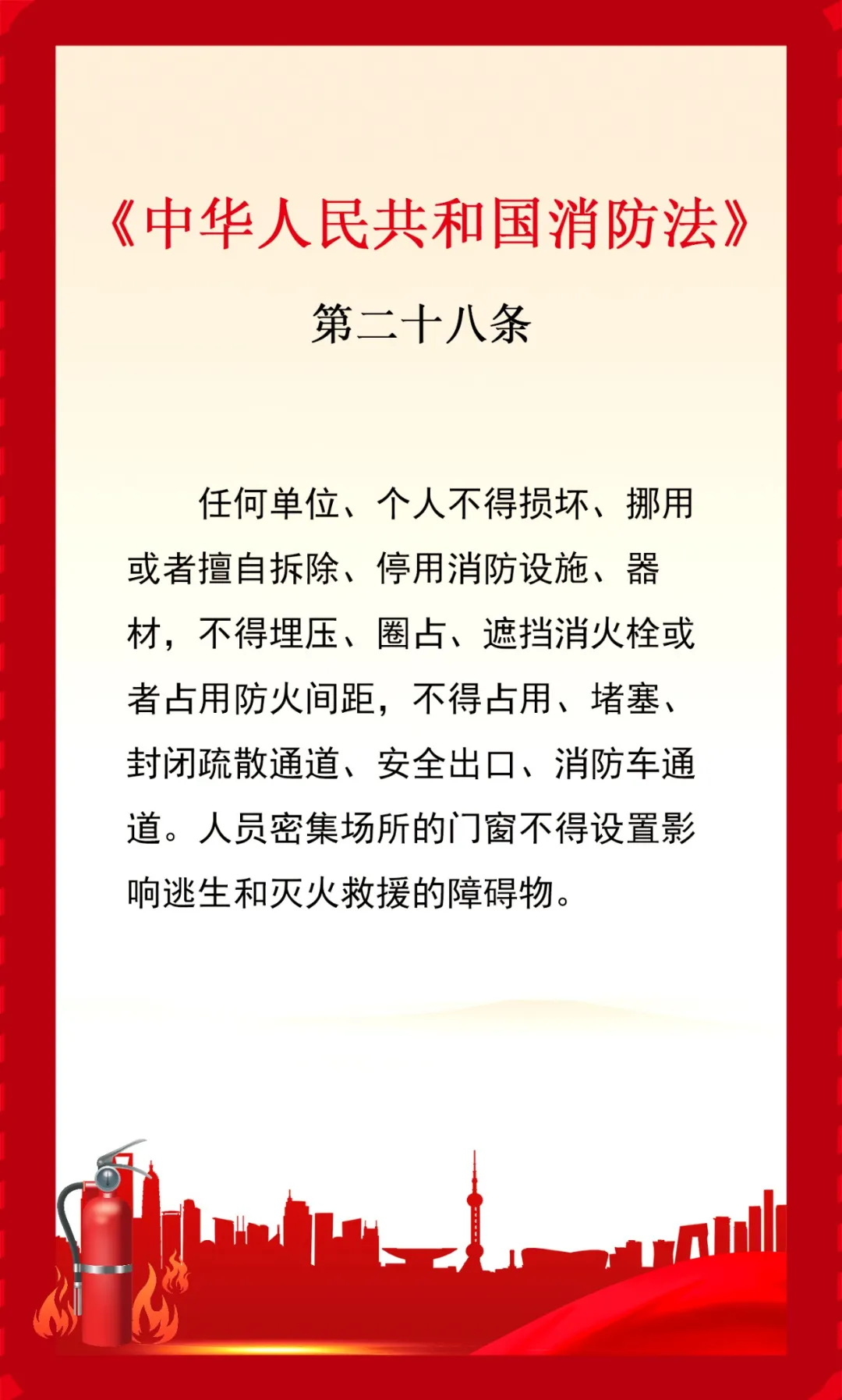 《中华人民共和国消防法》

第二十八条

任何单位、个人不得损坏、挪用或者擅自拆除、停用消防设施、器材，不得埋压、圈占、遮挡消火栓或者占用防火间距，不得占用、堵塞、封闭疏散通道、安全出口、消防车通道。人员密集场所的门窗不得设置影响逃生和灭火救援的障碍物。